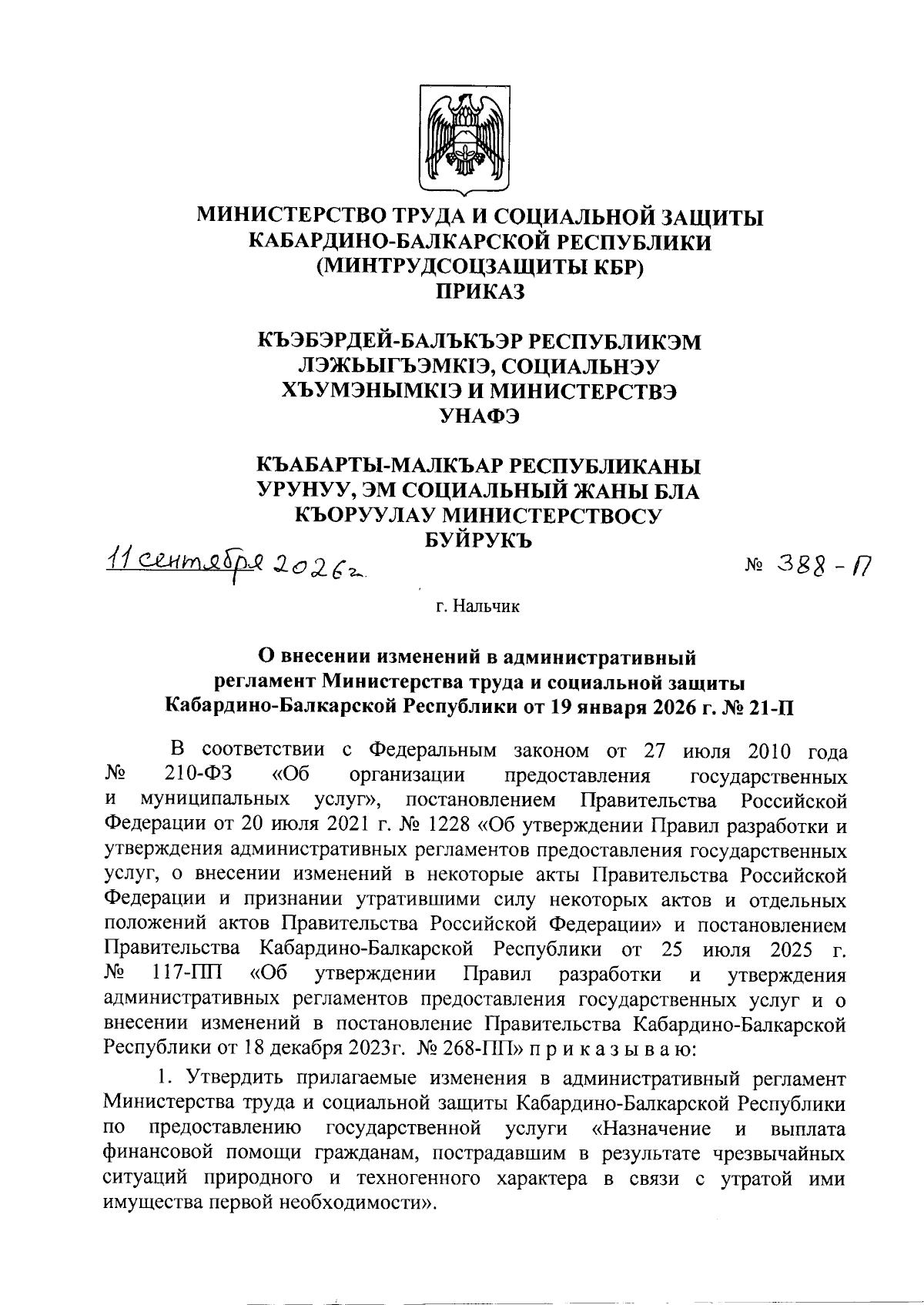 МИНИСТЕРСТВО ТРУДА И СОЦИАЛЬНОЙ ЗАЩИТЫ КАБАРДИНО-БАЛКАРСКОЙ РЕСПУБЛИКИ (МИНТРУДСОЦЗАЩИТЫ КБР)
ПРИКАЗ

КЪЭБЭРДЕЙ-БАЛЪКЪЭР РЕСПУБЛИКЭМ ЛЭЖЬЫГЪЭМКIЭ, СОЦИАЛЬНЭУ ХЪУМЭНЫМКIЭ И МИНИСТЕРСТВЭ
УНАФЭ

КЪАБАРТЫ-МАЛКЪАР РЕСПУБЛИКАНЫ УРУНУУ, ЭМ СОЦИАЛЬНЫЙ ЖАНЫ БЛА КЪОРУУЛАУ МИНИСТЕРСТВОСУ
БУЙРУКЪ

11 сентября 2026г.

№ 388-П

г. Нальчик

О внесении изменений в административный регламент Министерства труда и социальной защиты Кабардино-Балкарской Республики от 19 января 2026 г. № 21-П

В соответствии с Федеральным законом от 27 июля 2010 года № 210-ФЗ «Об организации предоставления государственных и муниципальных услуг», постановлением Правительства Российской Федерации от 20 июля 2021 г. № 1228 «Об утверждении Правил разработки и утверждения административных регламентов предоставления государственных услуг, о внесении изменений в некоторые акты Правительства Российской Федерации и признании утратившими силу некоторых актов и отдельных положений актов Правительства Российской Федерации» и постановлением Правительства Кабардино-Балкарской Республики от 25 июля 2025 г. № 117-ПП «Об утверждении Правил разработки и утверждения административных регламентов предоставления государственных услуг и о внесении изменений в постановление Правительства Кабардино-Балкарской Республики от 18 декабря 2023г. № 268-ПП» п р и к а з ы в а ю:

1. Утвердить прилагаемые изменения в административный регламент Министерства труда и социальной защиты Кабардино-Балкарской Республики по предоставлению государственной услуги «Назначение и выплата финансовой помощи гражданам, пострадавшим в результате чрезвычайных ситуаций природного и техногенного характера в связи с утратой ими имущества первой необходимости».